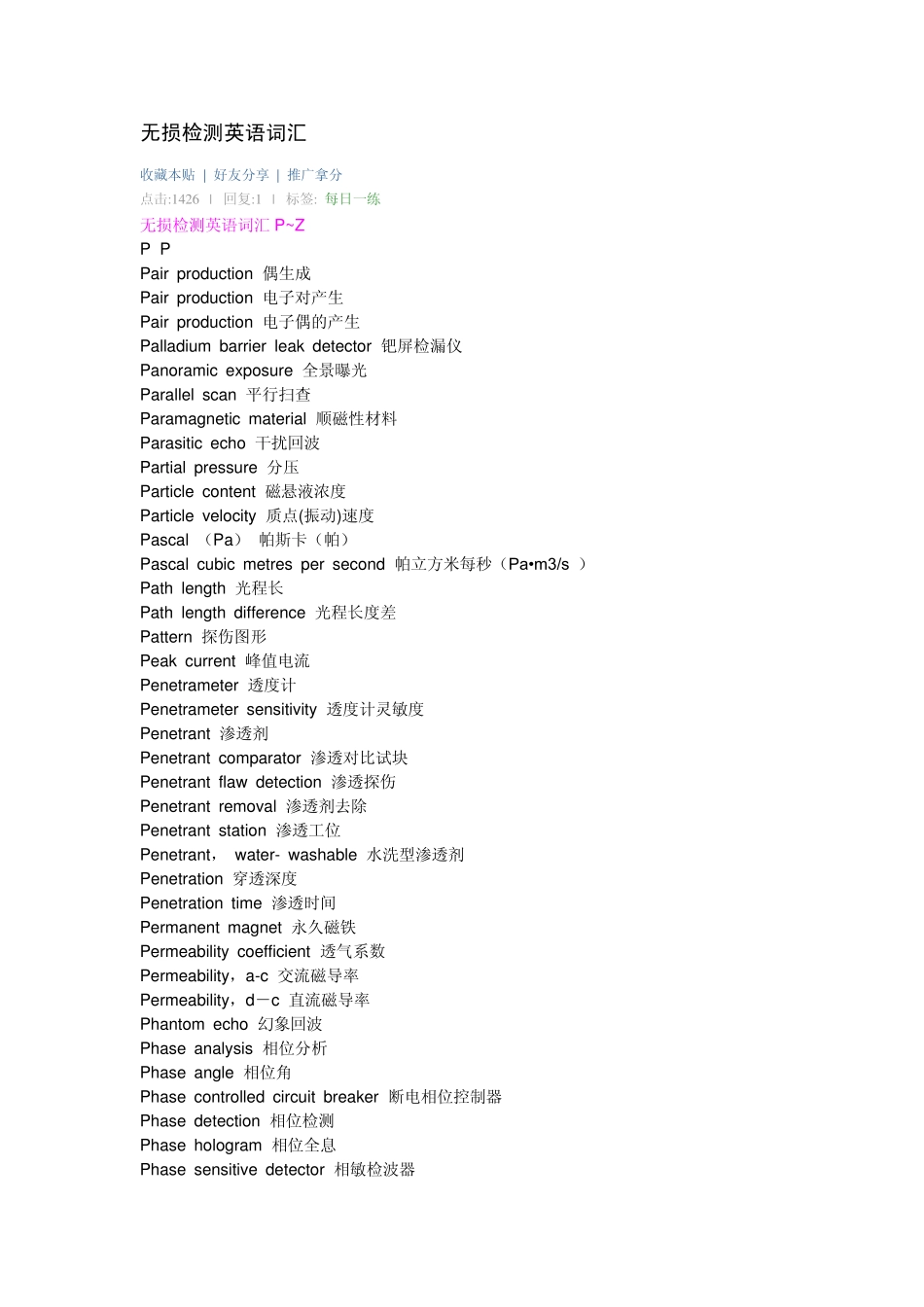 无损检测英语词汇

收藏本贴 | 好友分享 | 推广拿分
点击:1426 | 回复:1 | 标签: 每日一练
无损检测英语词汇 P~Z
P P
Pair production 偶生成
Pair production 电子对产生
Pair production 电子偶的产生
Palladium barrier leak detector 钯屏检漏仪
Panoramic exposure 全景曝光
Parallel scan 平行扫查
Paramagnetic material 顺磁性材料
Parasitic echo 干扰回波
Partial pressure 分压
Particle content 磁悬液浓度
Particle velocity 质点(振动)速度
Pascal （Pa） 帕斯卡（帕）
Pascal cubic metres per second 帕立方米每秒（Pa•m3/s ）
Path length 光程长
Path length difference 光程长度差
Pattern 探伤图形
Peak current 峰值电流
Penetrameter 透度计
Penetrameter sensitivity 透度计灵敏度
Penetrant 渗透剂
Penetrant comparator 渗透对比试块
Penetrant flaw detection 渗透探伤
Penetrant removal 渗透剂去除
Penetrant station 渗透工位
Penetrant， water- washable 水洗型渗透剂
Penetration 穿透深度
Penetration time 渗透时间
Permanent magnet 永久磁铁
Permeability coefficient 透气系数
Permeability，a-c 交流磁导率
Permeability，d－c 直流磁导率
Phantom echo 幻象回波
Phase analysis 相位分析
Phase angle 相位角
Phase controlled circuit breaker 断电相位控制器
Phase detection 相位检测
Phase hologram 相位全息
Phase sensitive detector 相敏检波器